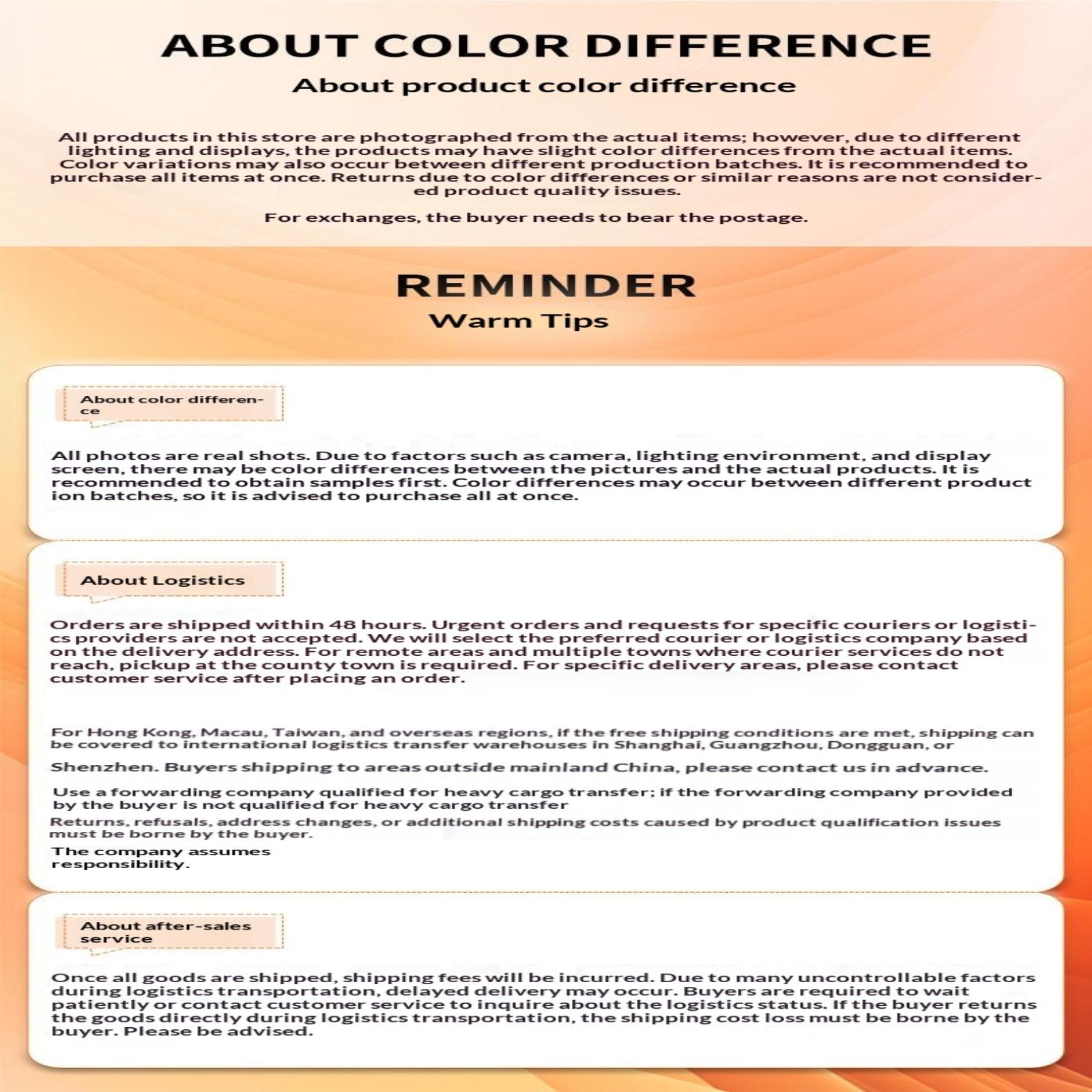 ABOUT COLOR DIFFERENCE

About product color difference

All products in this store are photographed from the actual items; however, due to different lighting and displays, the products may have slight color differences from the actual items. Color variations may also occur between different production batches. It is recommended to purchase all items at once. Returns due to color differences or similar reasons are not considered product quality issues.

For exchanges, the buyer needs to bear the postage.

REMINDER

Warm Tips

About color difference

All photos are real shots. Due to factors such as camera, lighting environment, and display screen, there may be color differences between the pictures and the actual products. It is recommended to obtain samples first. Color differences may occur between different product ion batches, so it is advised to purchase all at once.

About Logistics

Orders are shipped within 48 hours. Urgent orders and requests for specific couriers or logistics providers are not accepted. We will select the preferred courier or logistics company based on the delivery address. For remote areas and multiple towns where courier services do not reach, pickup at the county town is required. For specific delivery areas, please contact customer service after placing an order.

For Hong Kong, Macau, Taiwan, and overseas regions, if the free shipping conditions are met, shipping can be covered to international logistics transfer warehouses in Shanghai, Guangzhou, Dongguan, or

Shenzhen. Buyers shipping to areas outside mainland China, please contact us in advance.

Use a forwarding company qualified for heavy cargo transfer; if the forwarding company provided by the buyer is not qualified for heavy cargo transfer

Returns, refusals, address changes, or additional shipping costs caused by product qualification issues must be borne by the buyer.

The company assumes responsibility.

About after-sales service

Once all goods are shipped, shipping fees will be incurred. Due to many uncontrollable factors during logistics transportation, delayed delivery may occur. Buyers are required to wait patiently or contact customer service to inquire about the logistics status. If the buyer returns the goods directly during logistics transportation, the shipping cost loss must be borne by the buyer. Please be advised.